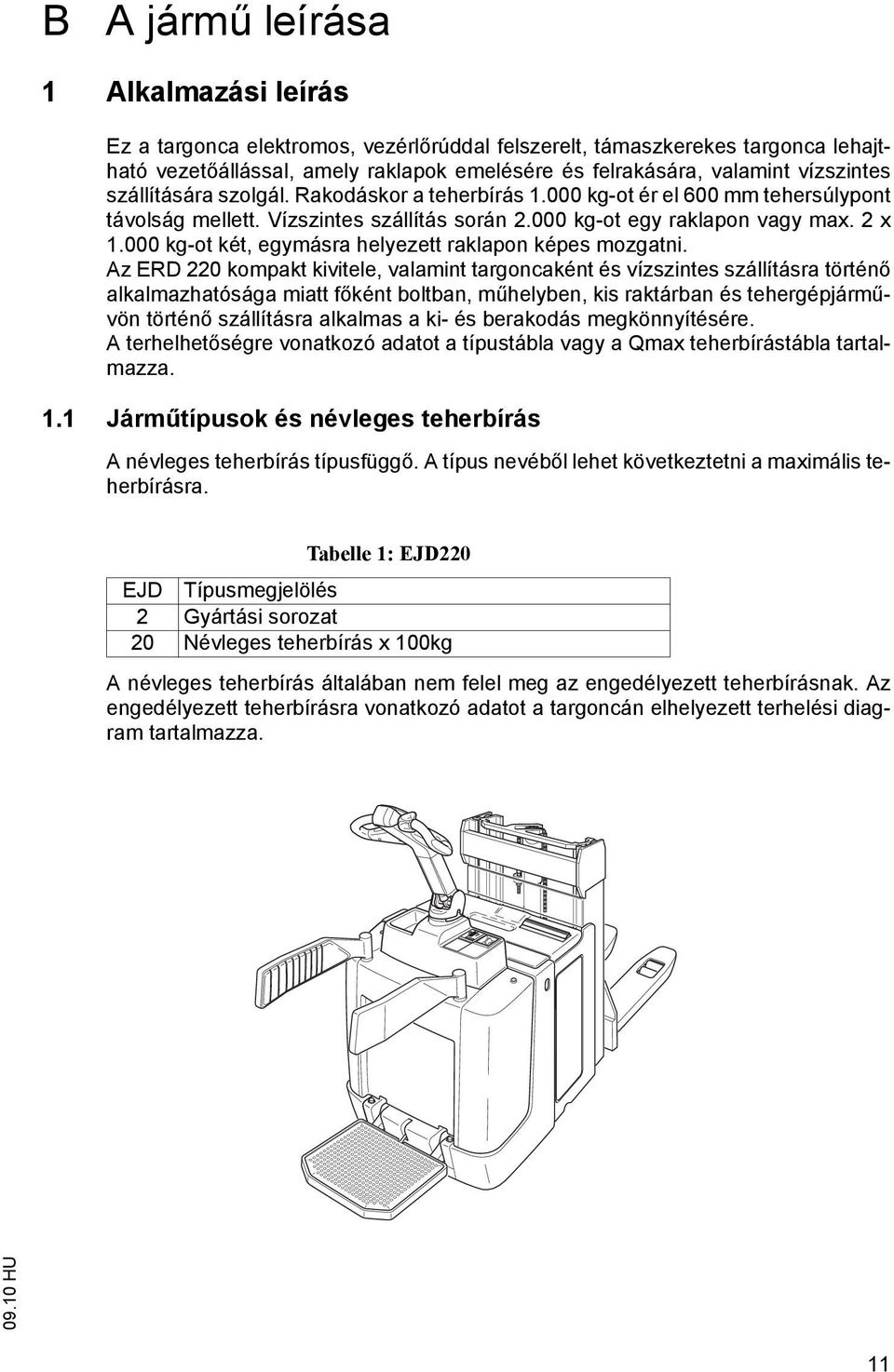 B A jármű leírása

1 Alkalmazási leírás

Ez a targonca elektromos, vezérlőrúddal felszerelt, támaszkerekes targonca lehajtható vezetőállással, amely raklapok emelésére és felrakására, valamint vízszintes szállítására szolgál. Rakodáskor a teherbírás 1.000 kg-ot ér el 600 mm tehersúlypont távolság mellett. Vízszintes szállítás során 2.000 kg-ot egy raklapon vagy max. 2 x 1.000 kg-ot két, egymásra helyezett raklapon képes mozgatni.
Az ERD 220 kompakt kivitele, valamint targoncaként és vízszintes szállításra történő alkalmazhatósága miatt főként boltban, műhelyben, kis raktárban és tehergépjárművön történő szállításra alkalmas a ki- és berakodás megkönnyítésére.
A terhelhetőségre vonatkozó adatot a típustábla vagy a Qmax teherbírástábla tartalmazza.

1.1 Járműtípusok és névleges teherbírás

A névleges teherbírás típusfüggő. A típus nevéből lehet következtetni a maximális teherbírásra.

Tabelle 1: EJD220

| EJD | Típusmegjelölés |
|---|---|
| 2 | Gyártási sorozat |
| 20 | Névleges teherbírás x 100kg |

A névleges teherbírás általában nem felel meg az engedélyezett teherbírásnak. Az engedélyezett teherbírásra vonatkozó adatot a targoncán elhelyezett terhelési diagram tartalmazza.

09.10 HU

11